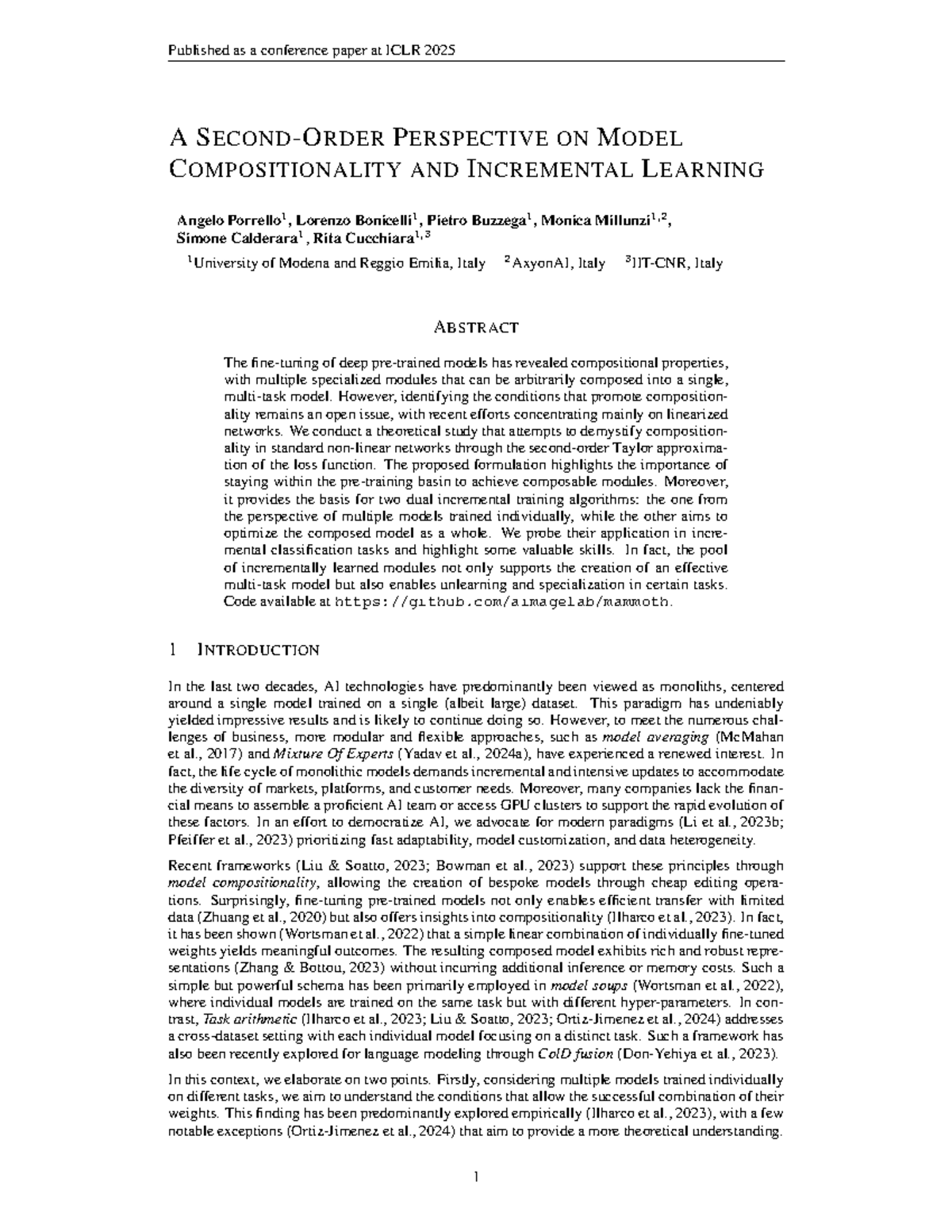 Published as a conference paper at ICLR 2025

A SECOND-ORDER PERSPECTIVE ON MODEL COMPOSITIONALITY AND INCREMENTAL LEARNING

Angelo Porrello$^{1}$, Lorenzo Bonicelli$^{1}$, Pietro Buzzega$^{1}$, Monica Millunzi$^{1,2}$, Simone Calderara$^{1}$, Rita Cucchiara$^{1,3}$

$^{1}$University of Modena and Reggio Emilia, Italy $^{2}$AxyonAI, Italy $^{3}$IIT-CNR, Italy

ABSTRACT

The fine-tuning of deep pre-trained models has revealed compositional properties, with multiple specialized modules that can be arbitrarily composed into a single, multi-task model. However, identifying the conditions that promote compositionality remains an open issue, with recent efforts concentrating mainly on linearized networks. We conduct a theoretical study that attempts to demystify compositionality in standard non-linear networks through the second-order Taylor approximation of the loss function. The proposed formulation highlights the importance of staying within the pre-training basin to achieve composable modules. Moreover, it provides the basis for two dual incremental training algorithms: the one from the perspective of multiple models trained individually, while the other aims to optimize the composed model as a whole. We probe their application in incremental classification tasks and highlight some valuable skills. In fact, the pool of incrementally learned modules not only supports the creation of an effective multi-task model but also enables unlearning and specialization in certain tasks. Code available at https://github.com/aimagelab/mammoth.

1 INTRODUCTION

In the last two decades, AI technologies have predominantly been viewed as monoliths, centered around a single model trained on a single (albeit large) dataset. This paradigm has undeniably yielded impressive results and is likely to continue doing so. However, to meet the numerous challenges of business, more modular and flexible approaches, such as model averaging (McMahan et al., 2017) and Mixture Of Experts (Yadav et al., 2024a), have experienced a renewed interest. In fact, the life cycle of monolithic models demands incremental and intensive updates to accommodate the diversity of markets, platforms, and customer needs. Moreover, many companies lack the financial means to assemble a proficient AI team or access GPU clusters to support the rapid evolution of these factors. In an effort to democratize AI, we advocate for modern paradigms (Li et al., 2023b; Pfeiffer et al., 2023) prioritizing fast adaptability, model customization, and data heterogeneity.

Recent frameworks (Liu & Soatto, 2023; Bowman et al., 2023) support these principles through model compositionality, allowing the creation of bespoke models through cheap editing operations. Surprisingly, fine-tuning pre-trained models not only enables efficient transfer with limited data (Zhuang et al., 2020) but also offers insights into compositionality (Ilharco et al., 2023). In fact, it has been shown (Wortsman et al., 2022) that a simple linear combination of individually fine-tuned weights yields meaningful outcomes. The resulting composed model exhibits rich and robust representations (Zhang & Bottou, 2023) without incurring additional inference or memory costs. Such a simple but powerful schema has been primarily employed in model soups (Wortsman et al., 2022), where individual models are trained on the same task but with different hyper-parameters. In contrast, Task arithmetic (Ilharco et al., 2023; Liu & Soatto, 2023; Ortiz-Jimenez et al., 2024) addresses a cross-dataset setting with each individual model focusing on a distinct task. Such a framework has also been recently explored for language modeling through ColD fusion (Don-Yehiya et al., 2023).

In this context, we elaborate on two points. Firstly, considering multiple models trained individually on different tasks, we aim to understand the conditions that allow the successful combination of their weights. This finding has been predominantly explored empirically (Ilharco et al., 2023), with a few notable exceptions (Ortiz-Jimenez et al., 2024) that aim to provide a more theoretical understanding.

1